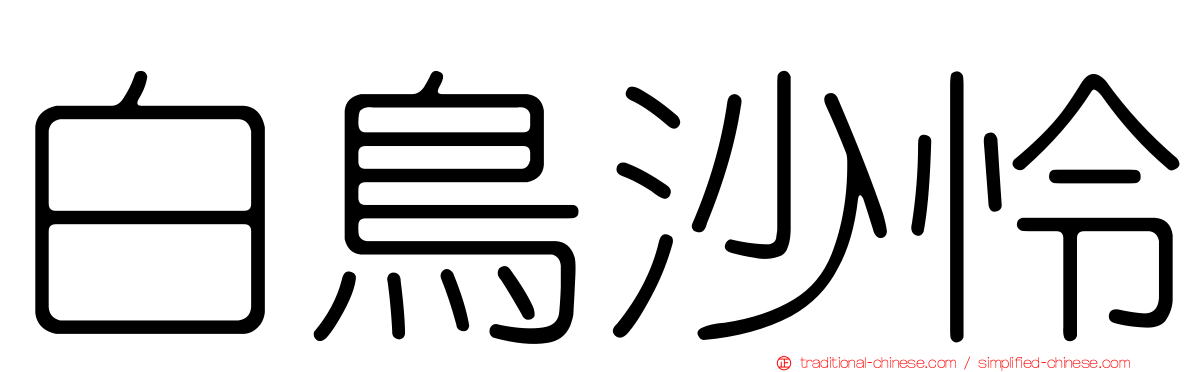 白鳥沙怜

traditional-chinese.com / simplified-chinese.com